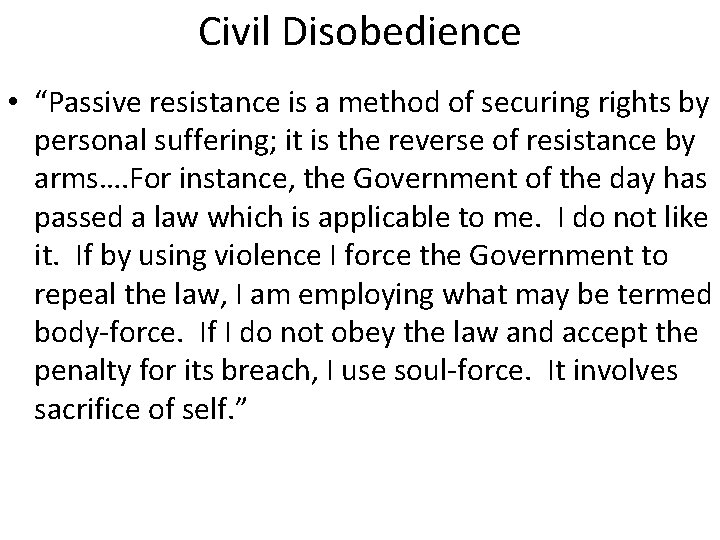 Civil Disobedience

• "Passive resistance is a method of securing rights by personal suffering; it is the reverse of resistance by arms….For instance, the Government of the day has passed a law which is applicable to me. I do not like it. If by using violence I force the Government to repeal the law, I am employing what may be termed body-force. If I do not obey the law and accept the penalty for its breach, I use soul-force. It involves sacrifice of self."